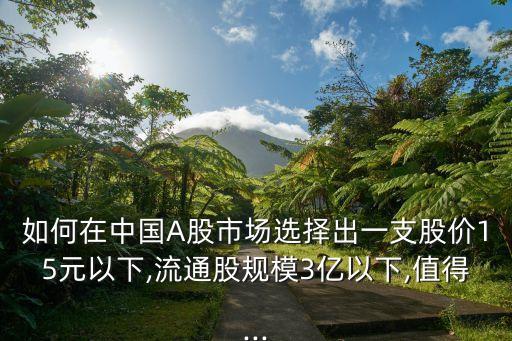 如何在中国A股市场选择出一支股价15元以下,流通股规模3亿以下,值得
...